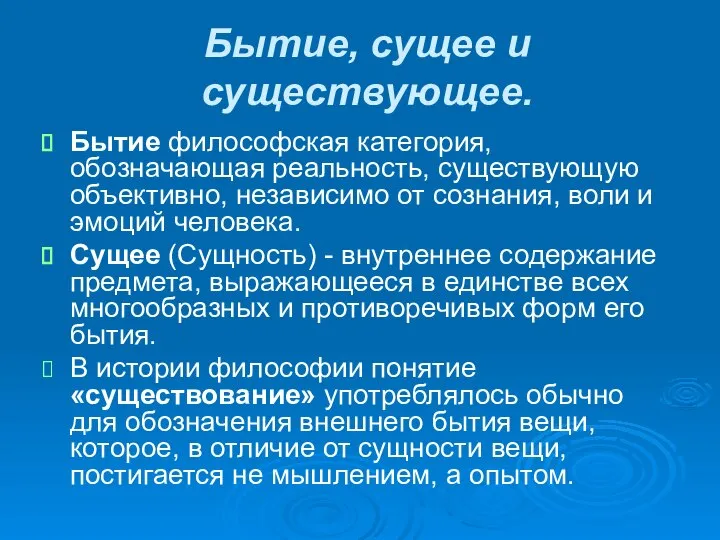 Бытие, сущее и существующее.

Бытие философская категория, обозначающая реальность, существующую объективно, независимо от сознания, воли и эмоций человека.

Сущее (Сущность) - внутреннее содержание предмета, выражающееся в единстве всех многообразных и противоречивых форм его бытия.

В истории философии понятие «существование» употреблялось обычно для обозначения внешнего бытия вещи, которое, в отличие от сущности вещи, постигается не мышлением, а опытом.